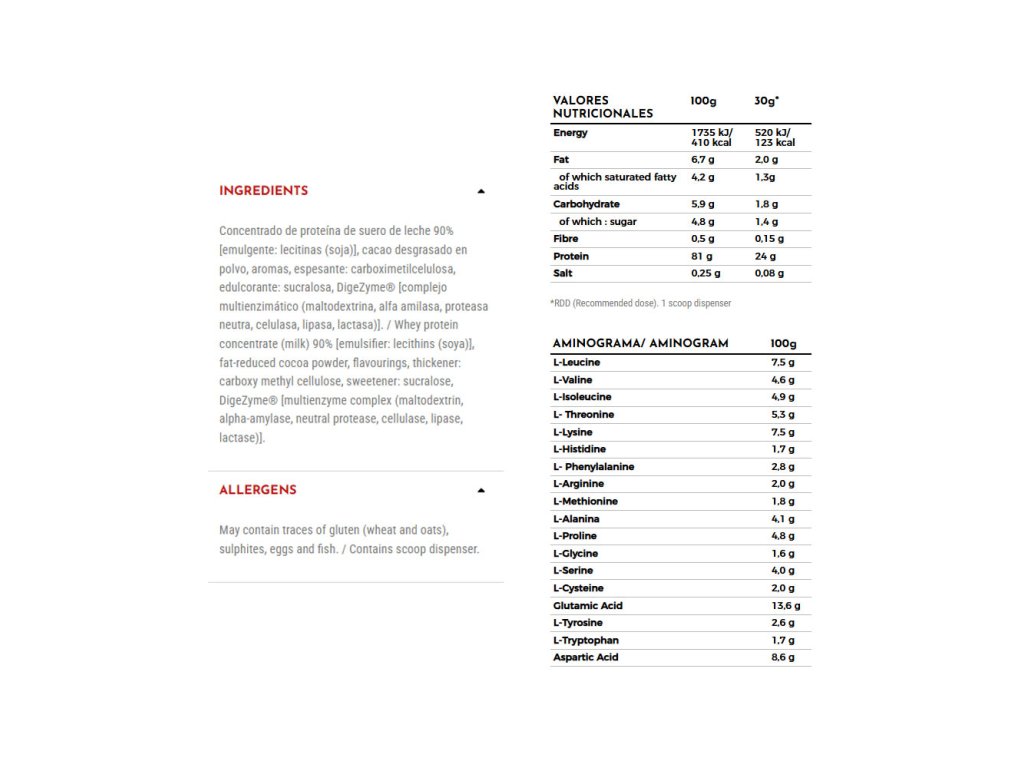 INGREDIENTS

Concentrado de proteína de suero de leche 90% [emulgente: lecitinas (soja)], cacao desgrasado en polvo, aromas, espesante: carboximetilcelulosa, edulcorante: sucralosa, DigeZyme® [complejo multienzimático (maltodextrina, alfa amilasa, proteasa neutra, celulasa, lipasa, lactasa)]. / Whey protein concentrate (milk) 90% [emulsifier: lecithins (soya)], fat-reduced cocoa powder, flavourings, thickener: carboxy methyl cellulose, sweetener: sucralose, DigeZyme® [multienzyme complex (maltodextrin, alpha-amylase, neutral protease, cellulase, lipase, lactase)].

ALLERGENS

May contain traces of gluten (wheat and oats), sulphites, eggs and fish. / Contains scoop dispenser.

| VALORES NUTRICIONALES | 100g | 30g* |
|---|---|---|
| Energy | 1735 kJ/ 410 kcal | 520 kJ/ 123 kcal |
| Fat | 6,7 g | 2,0 g |
| of which saturated fatty acids | 4,2 g | 1,3g |
| Carbohydrate | 5,9 g | 1,8 g |
| of which : sugar | 4,8 g | 1,4 g |
| Fibre | 0,5 g | 0,15 g |
| Protein | 81 g | 24 g |
| Salt | 0,25 g | 0,08 g |

*RDD (Recommended dose). 1 scoop dispenser

| AMINOGRAMA/ AMINOGRAM | 100g |
|---|---|
| L-Leucine | 7,5 g |
| L-Valine | 4,6 g |
| L-Isoleucine | 4,9 g |
| L- Threonine | 5,3 g |
| L-Lysine | 7,5 g |
| L-Histidine | 1,7 g |
| L- Phenylalanine | 2,8 g |
| L-Arginine | 2,0 g |
| L-Methionine | 1,8 g |
| L-Alanina | 4,1 g |
| L-Proline | 4,8 g |
| L-Glycine | 1,6 g |
| L-Serine | 4,0 g |
| L-Cysteine | 2,0 g |
| Glutamic Acid | 13,6 g |
| L-Tyrosine | 2,6 g |
| L-Tryptophan | 1,7 g |
| Aspartic Acid | 8,6 g |